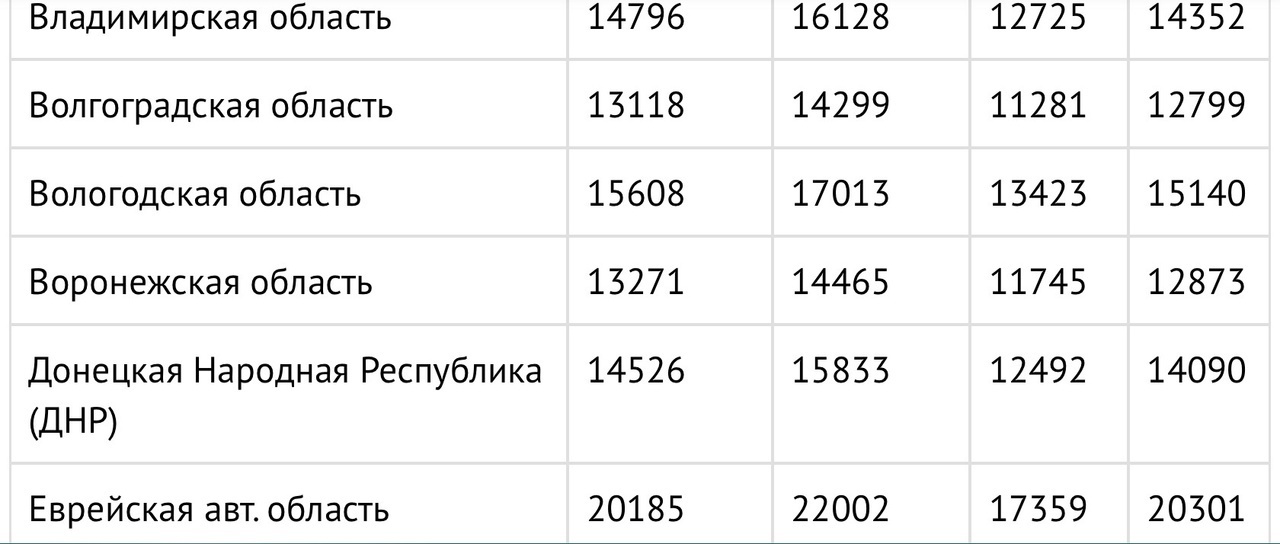 | Владимирская область | 14796 | 16128 | 12725 | 14352 |
|---|---|---|---|---|
| Волгоградская область | 13118 | 14299 | 11281 | 12799 |
| Вологодская область | 15608 | 17013 | 13423 | 15140 |
| Воронежская область | 13271 | 14465 | 11745 | 12873 |
| Донецкая Народная Республика (ДНР) | 14526 | 15833 | 12492 | 14090 |
| Еврейская авт. область | 20185 | 22002 | 17359 | 20301 |